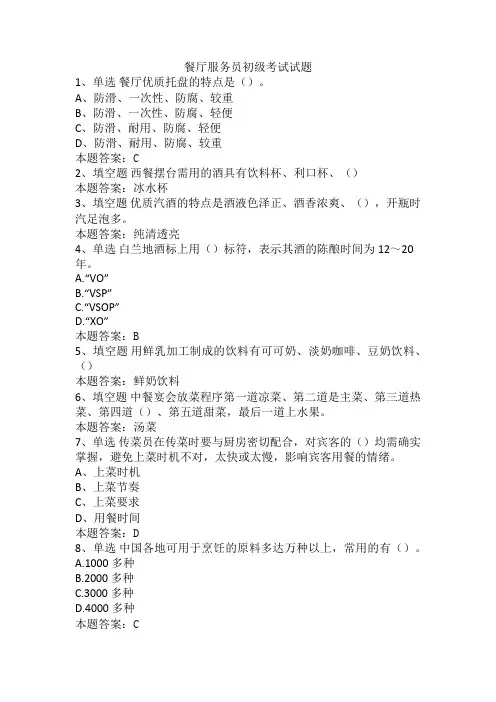 餐厅服务员初级考试试题

1、单选 餐厅优质托盘的特点是（）。
A、防滑、一次性、防腐、较重
B、防滑、一次性、防腐、轻便
C、防滑、耐用、防腐、轻便
D、防滑、耐用、防腐、较重
本题答案：C

2、填空题 西餐摆台需用的酒具有饮料杯、利口杯、（）
本题答案：冰水杯

3、填空题 优质汽酒的特点是酒液色泽正、酒香浓爽、（），开瓶时汽足泡多。
本题答案：纯清透亮

4、单选 白兰地酒标上用（）标符，表示其酒的陈酿时间为 12～20 年。
A.“VO”
B.“VSP”
C.“VSOP”
D.“XO”
本题答案：B

5、填空题 用鲜乳加工制成的饮料有可可奶、淡奶咖啡、豆奶饮料、（）
本题答案：鲜奶饮料

6、填空题 中餐宴会放菜程序第一道凉菜、第二道是主菜、第三道热菜、第四道（）、第五道甜菜，最后一道上水果。
本题答案：汤菜

7、单选 传菜员在传菜时要与厨房密切配合，对宾客的（）均需确实掌握，避免上菜时机不对，太快或太慢，影响宾客用餐的情绪。
A、上菜时机
B、上菜节奏
C、上菜要求
D、用餐时间
本题答案：D

8、单选 中国各地可用于烹饪的原料多达万种以上，常用的有（）。
A.1000 多种
B.2000 多种
C.3000 多种
D.4000 多种
本题答案：C